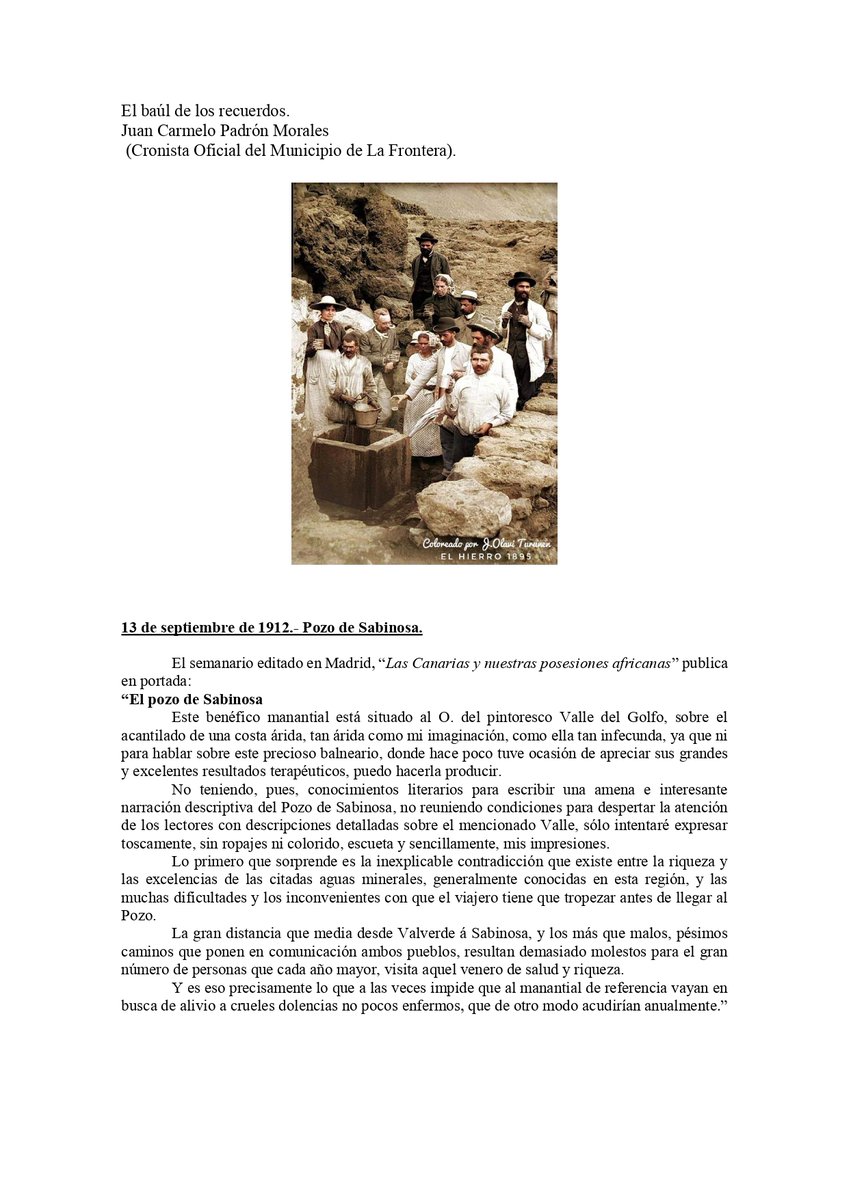 El baúl de los recuerdos.
Juan Carmelo Padrón Morales
(Cronista Oficial del Municipio de La Frontera).

Coloreado por J.Olavi Turunen
EL HIERRO 1895

13 de septiembre de 1912.- Pozo de Sabinosa.

El semanario editado en Madrid, "Las Canarias y nuestras posesiones africanas" publica en portada:

"El pozo de Sabinosa

Este benéfico manantial está situado al O. del pintoresco Valle del Golfo, sobre el acantilado de una costa árida, tan árida como mi imaginación, como ella tan infecunda, ya que ni para hablar sobre este precioso balneario, donde hace poco tuve ocasión de apreciar sus grandes y excelentes resultados terapéuticos, puedo hacerla producir.

No teniendo, pues, conocimientos literarios para escribir una amena e interesante narración descriptiva del Pozo de Sabinosa, no reuniendo condiciones para despertar la atención de los lectores con descripciones detalladas sobre el mencionado Valle, sólo intentaré expresar toscamente, sin ropajes ni colorido, escueta y sencillamente, mis impresiones.

Lo primero que sorprende es la inexplicable contradicción que existe entre la riqueza y las excelencias de las citadas aguas minerales, generalmente conocidas en esta región, y las muchas dificultades y los inconvenientes con que el viajero tiene que tropezar antes de llegar al Pozo.

La gran distancia que media desde Valverde á Sabinosa, y los más que malos, pésimos caminos que ponen en comunicación ambos pueblos, resultan demasiado molestos para el gran número de personas que cada año mayor, visita aquel venero de salud y riqueza.

Y es eso precisamente lo que a las veces impide que al manantial de referencia vayan en busca de alivio a crueles dolencias no pocos enfermos, que de otro modo acudirían anualmente."